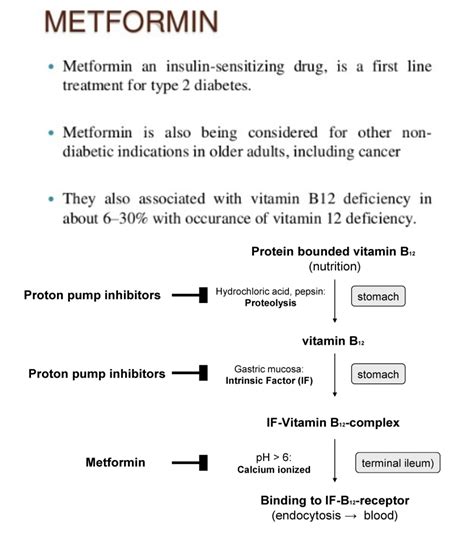 METFORMIN

• Metformin an insulin-sensitizing drug, is a first line treatment for type 2 diabetes.

• Metformin is also being considered for other non-diabetic indications in older adults, including cancer

• They also associated with vitamin B12 deficiency in about 6–30% with occurance of vitamin 12 deficiency.

Protein bounded vitamin $B_{12}$
(nutrition)

Proton pump inhibitors

Hydrochloric acid, pepsin:
Proteolysis

stomach

vitamin $B_{12}$

Proton pump inhibitors

Gastric mucosa:
Intrinsic Factor (IF)

stomach

IF-Vitamin $B_{12}$-complex

Metformin

pH > 6:
Calcium ionized

terminal ileum)

Binding to IF-$B_{12}$-receptor
(endocytosis → blood)